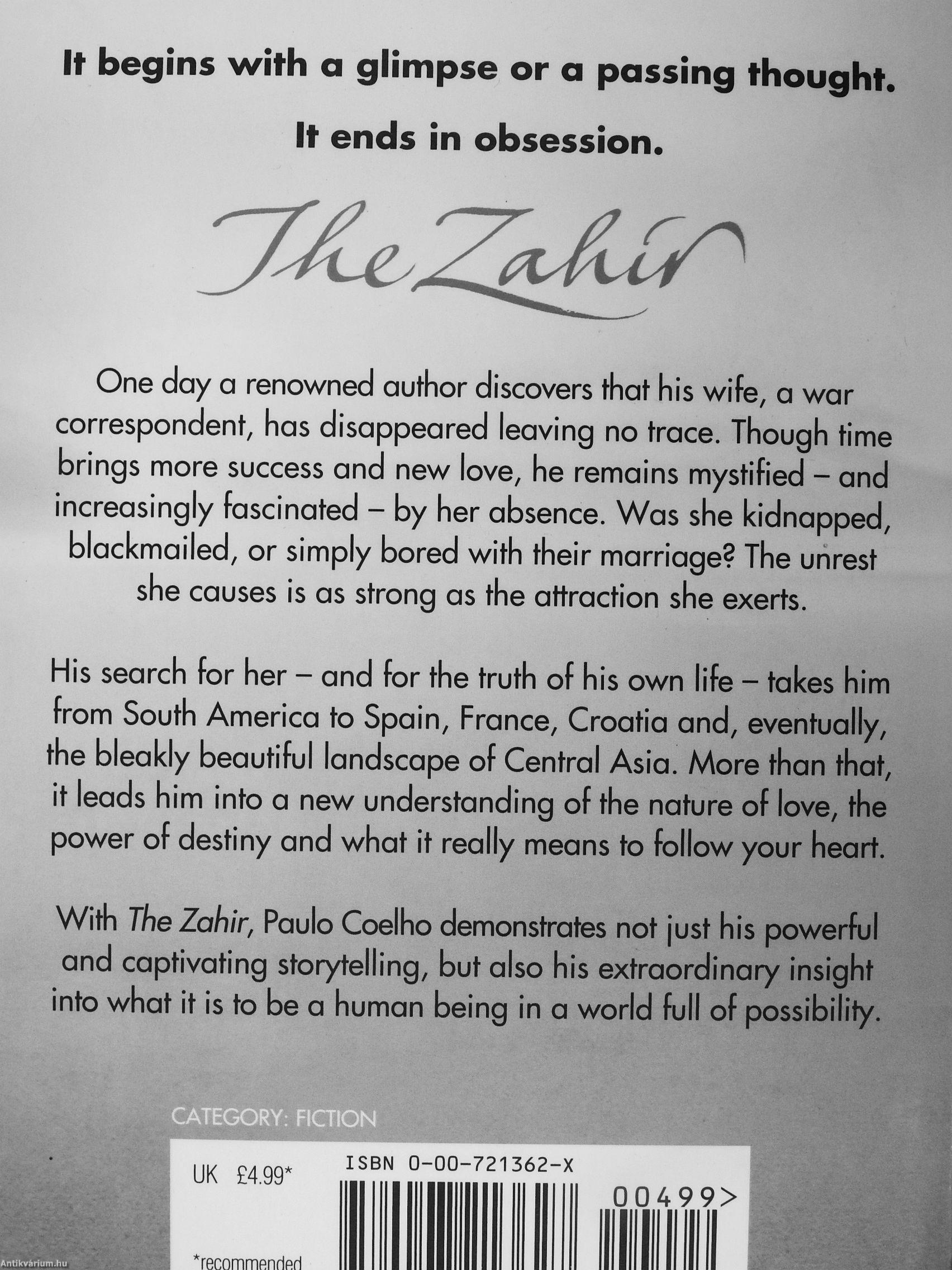 It begins with a glimpse or a passing thought.

It ends in obsession.

The Zahir

One day a renowned author discovers that his wife, a war correspondent, has disappeared leaving no trace. Though time brings more success and new love, he remains mystified – and increasingly fascinated – by her absence. Was she kidnapped, blackmailed, or simply bored with their marriage? The unrest she causes is as strong as the attraction she exerts.

His search for her – and for the truth of his own life – takes him from South America to Spain, France, Croatia and, eventually, the bleakly beautiful landscape of Central Asia. More than that, it leads him into a new understanding of the nature of love, the power of destiny and what it really means to follow your heart.

With The Zahir, Paulo Coelho demonstrates not just his powerful and captivating storytelling, but also his extraordinary insight into what it is to be a human being in a world full of possibility.

CATEGORY: FICTION

UK £4.99*

ISBN 0-00-721362-X

00499>

*recommended

Antikvárium.hu